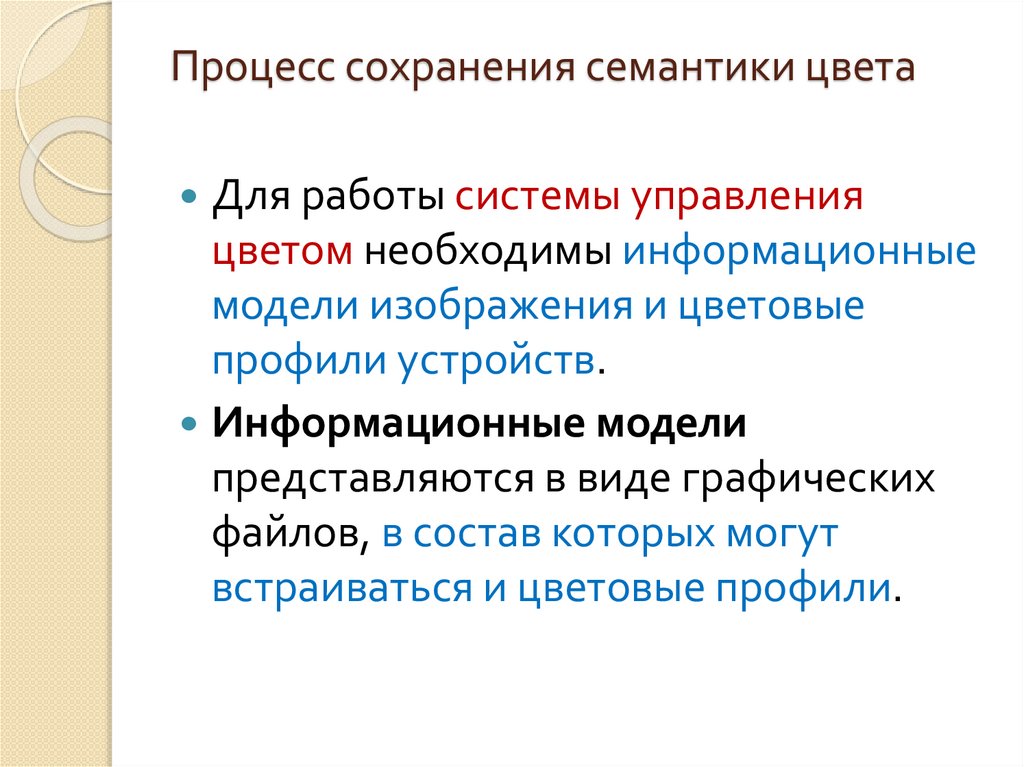 Процесс сохранения семантики цвета

• Для работы системы управления цветом необходимы информационные модели изображения и цветовые профили устройств.

• Информационные модели представляются в виде графических файлов, в состав которых могут встраиваться и цветовые профили.